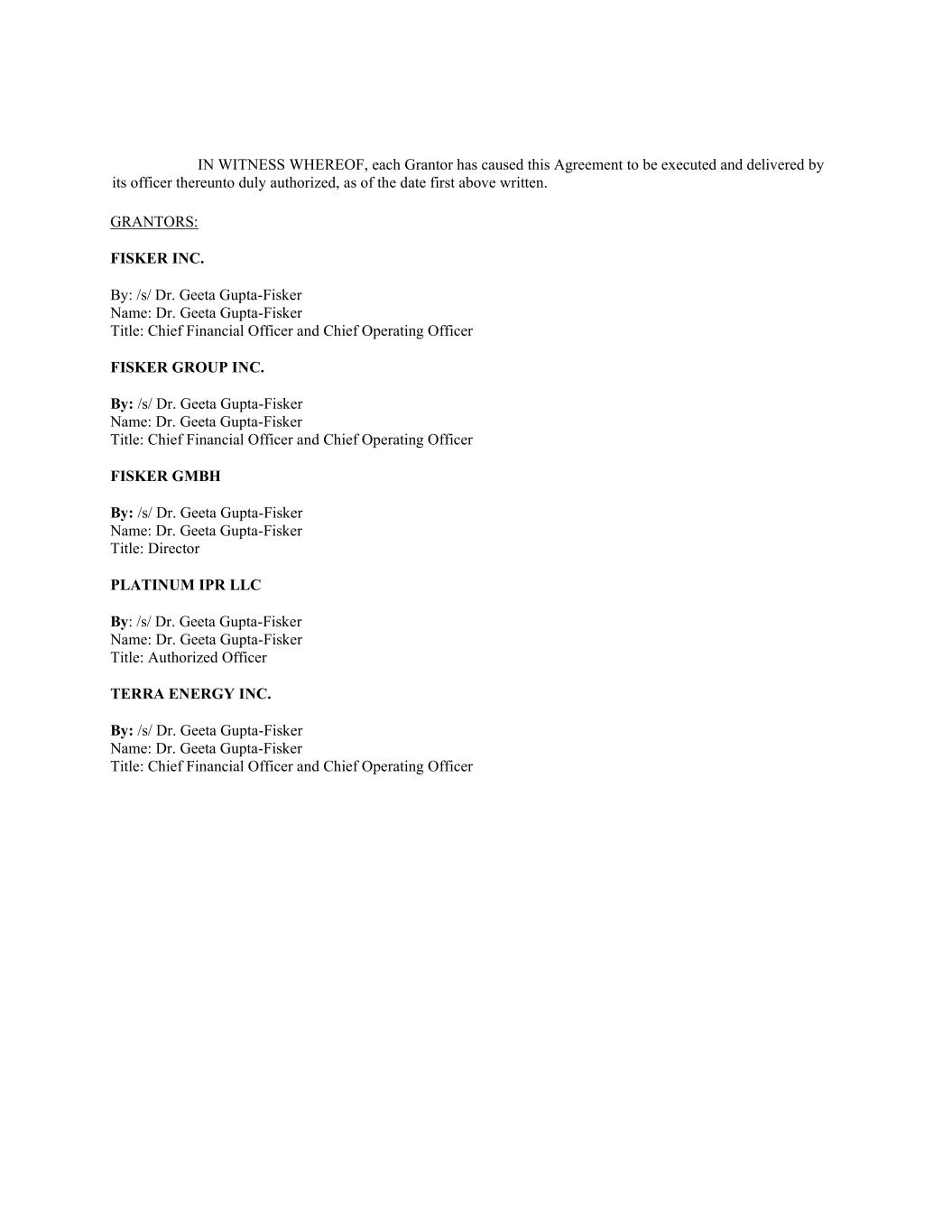 IN WITNESS WHEREOF, each Grantor has caused this Agreement to be executed and delivered by its officer thereunto duly authorized, as of the date first above written.

GRANTORS:

FISKER INC.

By: /s/ Dr. Geeta Gupta-Fisker
Name: Dr. Geeta Gupta-Fisker
Title: Chief Financial Officer and Chief Operating Officer

FISKER GROUP INC.

By: /s/ Dr. Geeta Gupta-Fisker
Name: Dr. Geeta Gupta-Fisker
Title: Chief Financial Officer and Chief Operating Officer

FISKER GMBH

By: /s/ Dr. Geeta Gupta-Fisker
Name: Dr. Geeta Gupta-Fisker
Title: Director

PLATINUM IPR LLC

By: /s/ Dr. Geeta Gupta-Fisker
Name: Dr. Geeta Gupta-Fisker
Title: Authorized Officer

TERRA ENERGY INC.

By: /s/ Dr. Geeta Gupta-Fisker
Name: Dr. Geeta Gupta-Fisker
Title: Chief Financial Officer and Chief Operating Officer